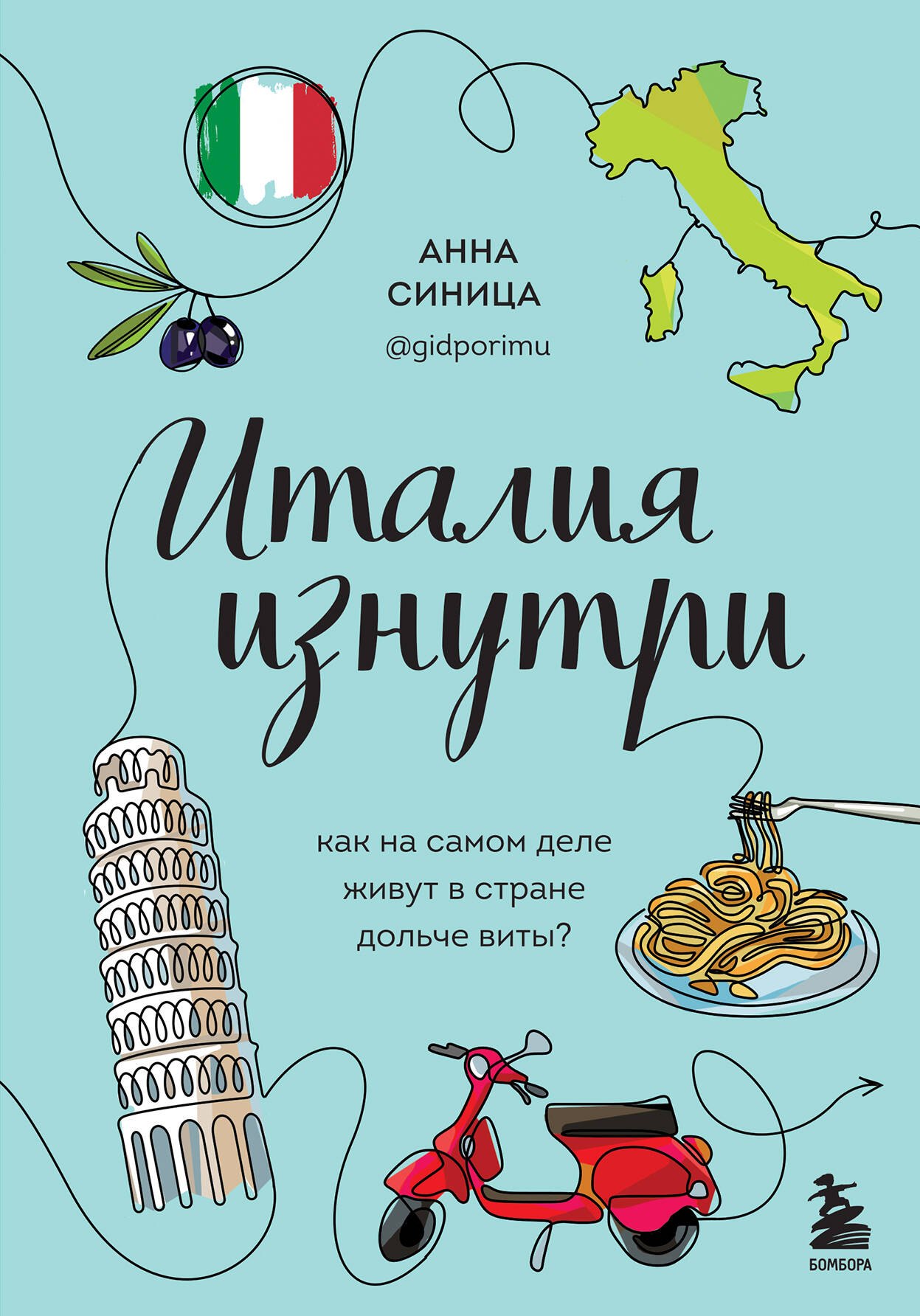 АННА
СИНИЦА
@gidporimu

Италия
изнутри

как на самом деле
живут в стране
дольче виты?

БОМБОРА